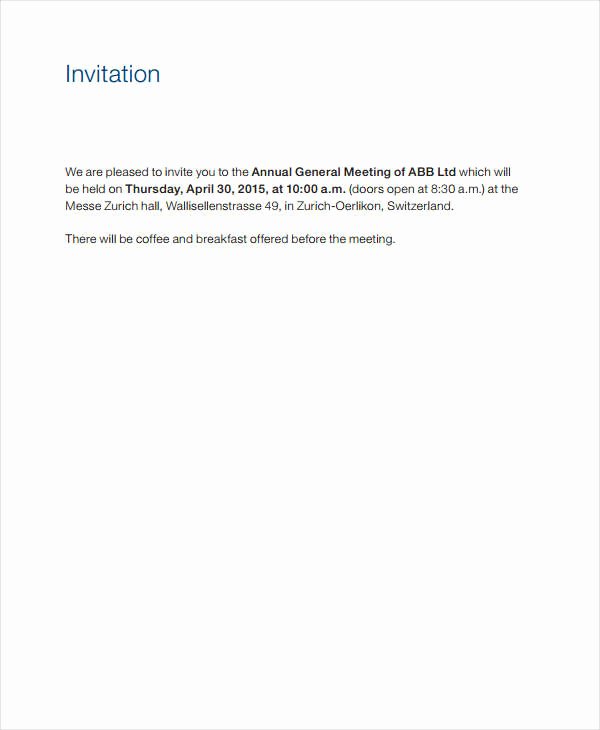 Invitation

We are pleased to invite you to the Annual General Meeting of ABB Ltd which will be held on Thursday, April 30, 2015, at 10:00 a.m. (doors open at 8:30 a.m.) at the Messe Zurich hall, Wallisellenstrasse 49, in Zurich-Oerlikon, Switzerland.

There will be coffee and breakfast offered before the meeting.